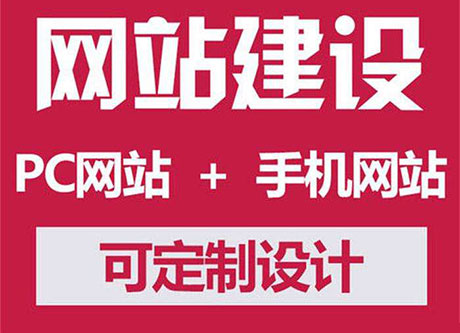 网站建设

PC网站 + 手机网站

可定制设计